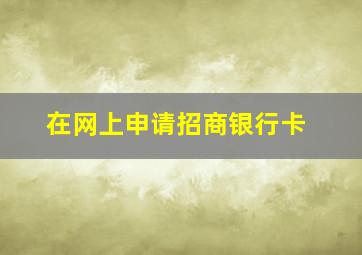 在网上申请招商银行卡